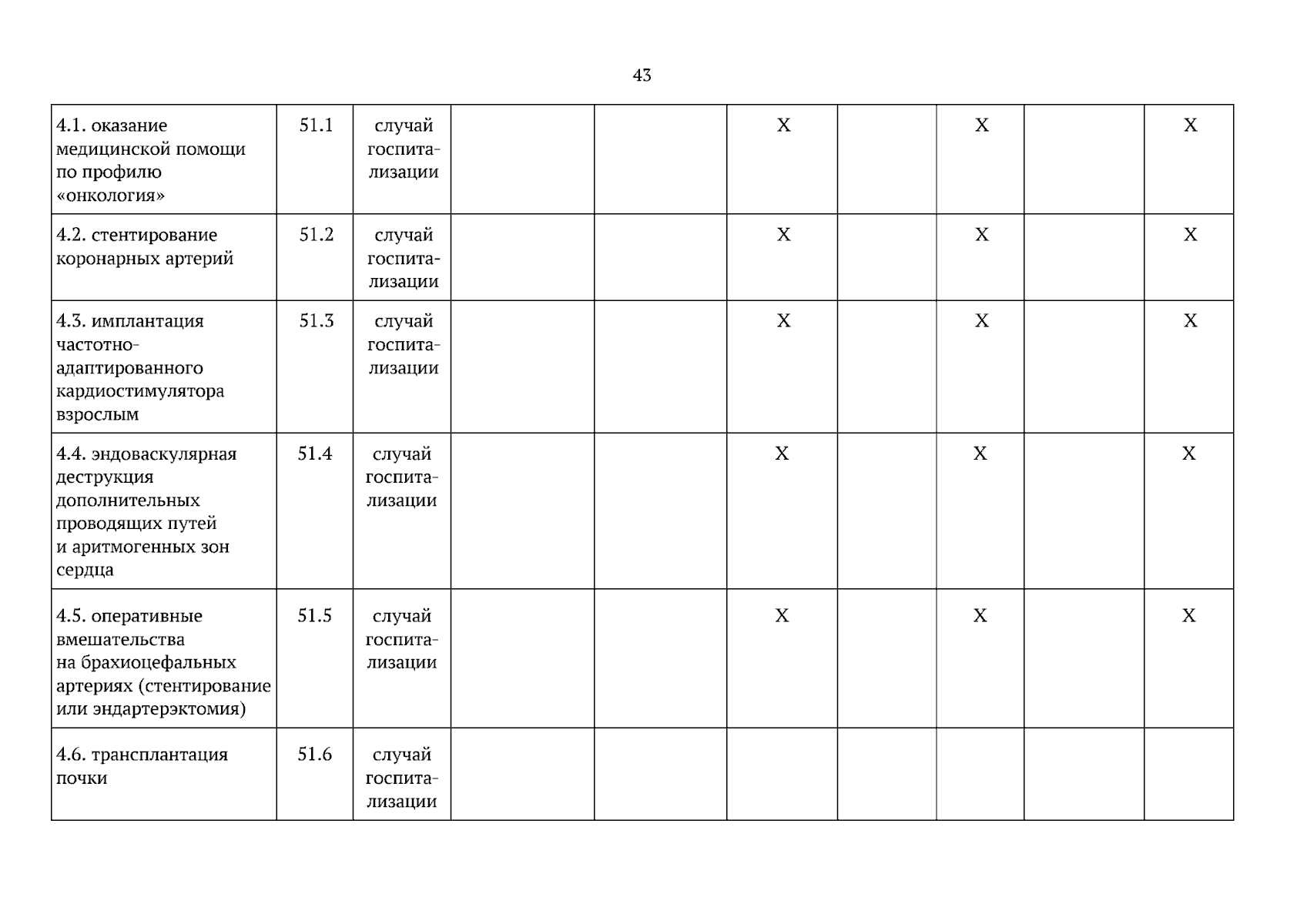 43

| 4.1. оказание медицинской помощи по профилю «онкология» | 51.1 | случай госпитализации | | | X | | X | | X |
|---|---|---|---|---|---|---|---|---|---|
| 4.2. стентирование коронарных артерий | 51.2 | случай госпитализации | | | X | | X | | X |
| 4.3. имплантация частотно-адаптированного кардиостимулятора взрослым | 51.3 | случай госпитализации | | | X | | X | | X |
| 4.4. эндоваскулярная деструкция дополнительных проводящих путей и аритмогенных зон сердца | 51.4 | случай госпитализации | | | X | | X | | X |
| 4.5. оперативные вмешательства на брахиоцефальных артериях (стентирование или эндартерэктомия) | 51.5 | случай госпитализации | | | X | | X | | X |
| 4.6. трансплантация почки | 51.6 | случай госпитализации | | | | | | | |